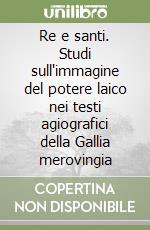 unilibro

Re e santi. Studi sull'immagine del potere laico nei testi agiografici della Gallia merovingia

COPERTINA NON DISPONIBILE